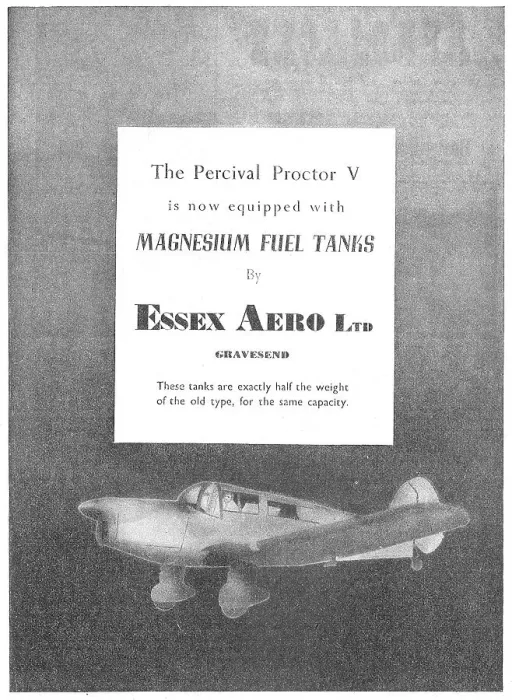 The Percival Proctor V

is now equipped with

MAGNESIUM FUEL TANKS

By

ESSEX AERO LTD

GRAVESEND

These tanks are exactly half the weight of the old type, for the same capacity.